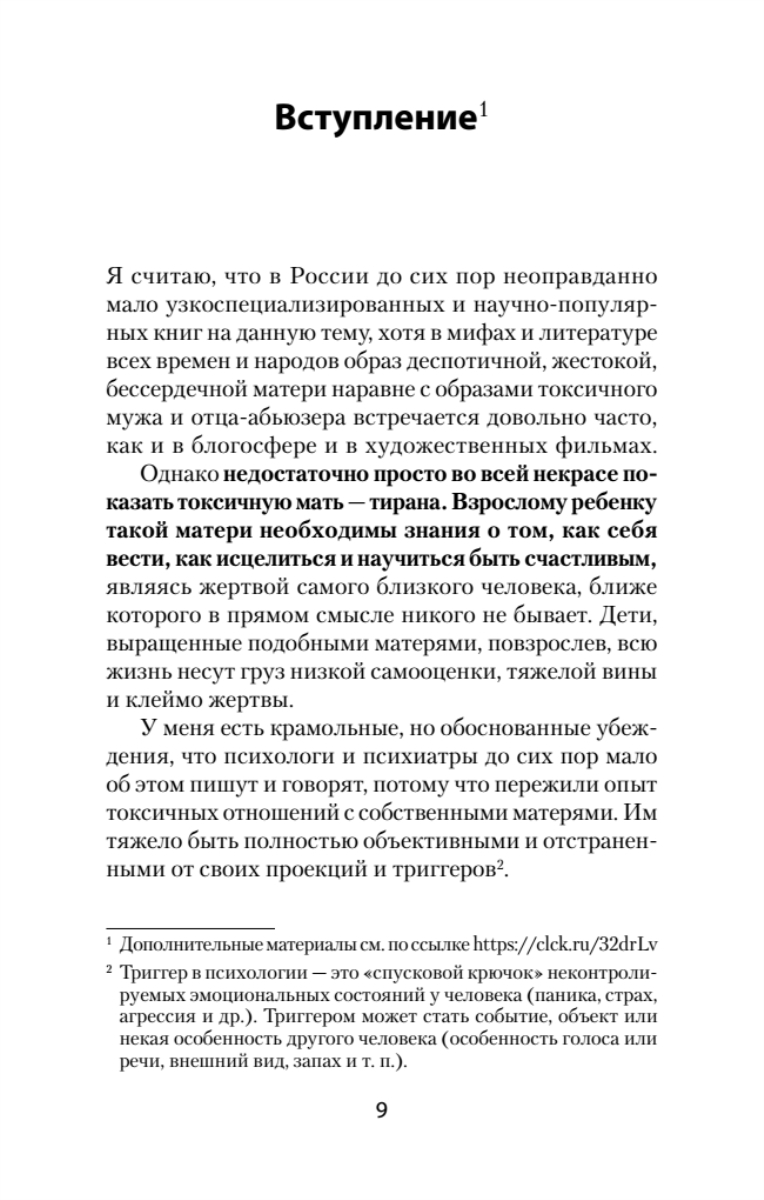 Вступление$^1$

Я считаю, что в России до сих пор неоправданно мало узкоспециализированных и научно-популярных книг на данную тему, хотя в мифах и литературе всех времен и народов образ деспотичной, жестокой, бессердечной матери наравне с образами токсичного мужа и отца-абьюзера встречается довольно часто, как и в блогосфере и в художественных фильмах.

Однако недостаточно просто во всей некрасе показать токсичную мать — тирана. Взрослому ребенку такой матери необходимы знания о том, как себя вести, как исцелиться и научиться быть счастливым, являясь жертвой самого близкого человека, ближе которого в прямом смысле никого не бывает. Дети, выращенные подобными матерями, повзрослев, всю жизнь несут груз низкой самооценки, тяжелой вины и клеймо жертвы.

У меня есть крамольные, но обоснованные убеждения, что психологи и психиатры до сих пор мало об этом пишут и говорят, потому что пережили опыт токсичных отношений с собственными матерями. Им тяжело быть полностью объективными и отстраненными от своих проекций и триггеров$^2$.

$^1$ Дополнительные материалы см. по ссылке https://clck.ru/32drLv

$^2$ Триггер в психологии — это «спусковой крючок» неконтролируемых эмоциональных состояний у человека (паника, страх, агрессия и др.). Триггером может стать событие, объект или некая особенность другого человека (особенность голоса или речи, внешний вид, запах и т. п.).

9